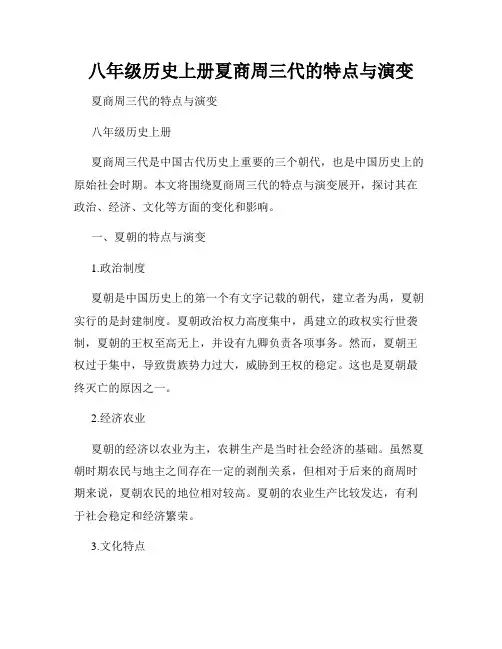 八年级历史上册夏商周三代的特点与演变

夏商周三代的特点与演变

八年级历史上册

夏商周三代是中国古代历史上重要的三个朝代，也是中国历史上的原始社会时期。本文将围绕夏商周三代的特点与演变展开，探讨其在政治、经济、文化等方面的变化和影响。

一、夏朝的特点与演变

1.政治制度

夏朝是中国历史上的第一个有文字记载的朝代，建立者为禹，夏朝实行的是封建制度。夏朝政治权力高度集中，禹建立的政权实行世袭制，夏朝的王权至高无上，并设有九卿负责各项事务。然而，夏朝王权过于集中，导致贵族势力过大，威胁到王权的稳定。这也是夏朝最终灭亡的原因之一。

2.经济农业

夏朝的经济以农业为主，农耕生产是当时社会经济的基础。虽然夏朝时期农民与地主之间存在一定的剥削关系，但相对于后来的商周时期来说，夏朝农民的地位相对较高。夏朝的农业生产比较发达，有利于社会稳定和经济繁荣。

3.文化特点